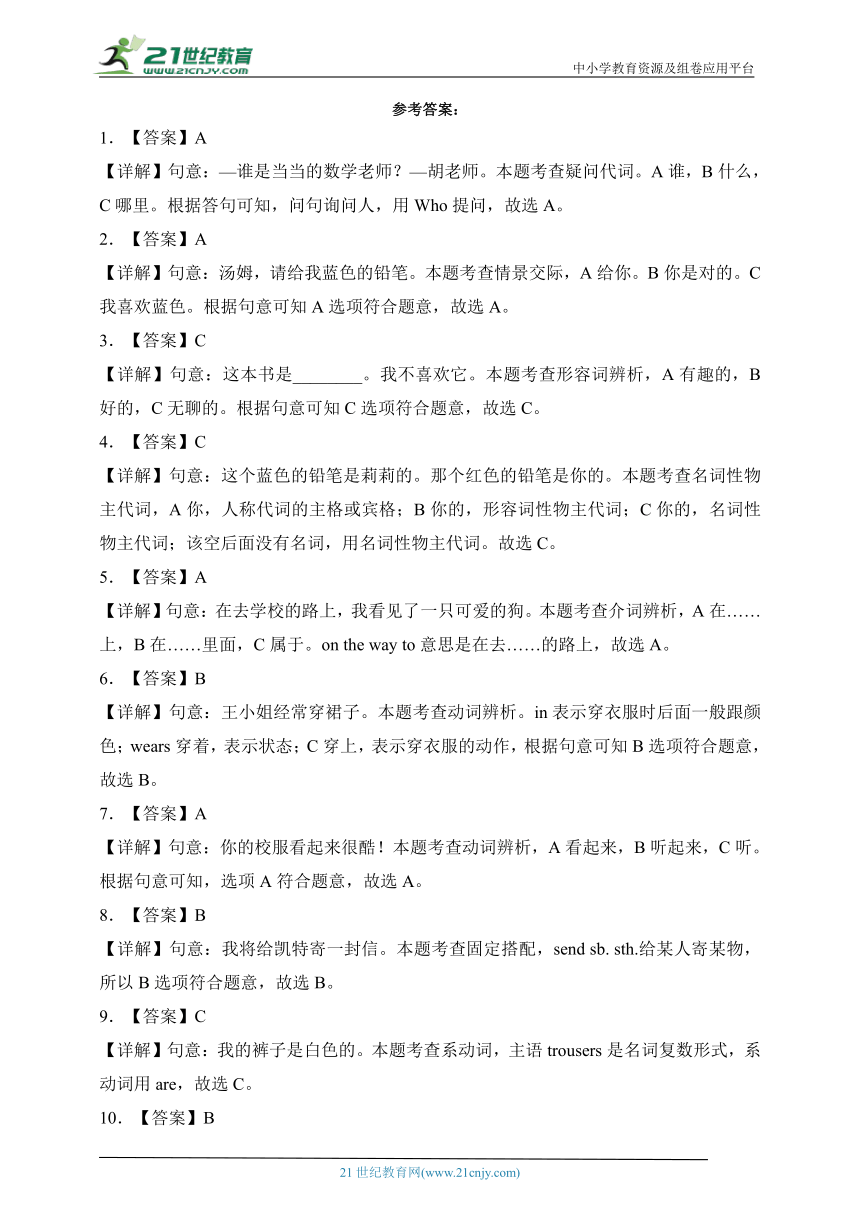 21世纪教育
www.21cnjy.com
中小学教育资源及组卷应用平台

参考答案：

1．【答案】A

【详解】句意：—谁是当当的数学老师？—胡老师。本题考查疑问代词。A 谁，B 什么，C 哪里。根据答句可知，问句询问人，用 Who 提问，故选 A。

2．【答案】A

【详解】句意：汤姆，请给我蓝色的铅笔。本题考查情景交际，A 给你。B 你是对的。C 我喜欢蓝色。根据句意可知 A 选项符合题意，故选 A。

3．【答案】C

【详解】句意：这本书是________。我不喜欢它。本题考查形容词辨析，A 有趣的，B 好的，C 无聊的。根据句意可知 C 选项符合题意，故选 C。

4．【答案】C

【详解】句意：这个蓝色的铅笔是莉莉的。那个红色的铅笔是你的。本题考查名词性物主代词，A 你，人称代词的主格或宾格；B 你的，形容词性物主代词；C 你的，名词性物主代词；该空后面没有名词，用名词性物主代词。故选 C。

5．【答案】A

【详解】句意：在去学校的路上，我看见了一只可爱的狗。本题考查介词辨析，A 在……上，B 在……里面，C 属于。on the way to 意思是在去……的路上，故选 A。

6．【答案】B

【详解】句意：王小姐经常穿裙子。本题考查动词辨析。in 表示穿衣服时后面一般跟颜色；wears 穿着，表示状态；C 穿上，表示穿衣服的动作，根据句意可知 B 选项符合题意，故选 B。

7．【答案】A

【详解】句意：你的校服看起来很酷！本题考查动词辨析，A 看起来，B 听起来，C 听。根据句意可知，选项 A 符合题意，故选 A。

8．【答案】B

【详解】句意：我将给凯特寄一封信。本题考查固定搭配，send sb. sth.给某人寄某物，所以 B 选项符合题意，故选 B。

9．【答案】C

【详解】句意：我的裤子是白色的。本题考查系动词，主语 trousers 是名词复数形式，系动词用 are，故选 C。

10．【答案】B

21 世纪教育网(www.21cnjy.com)